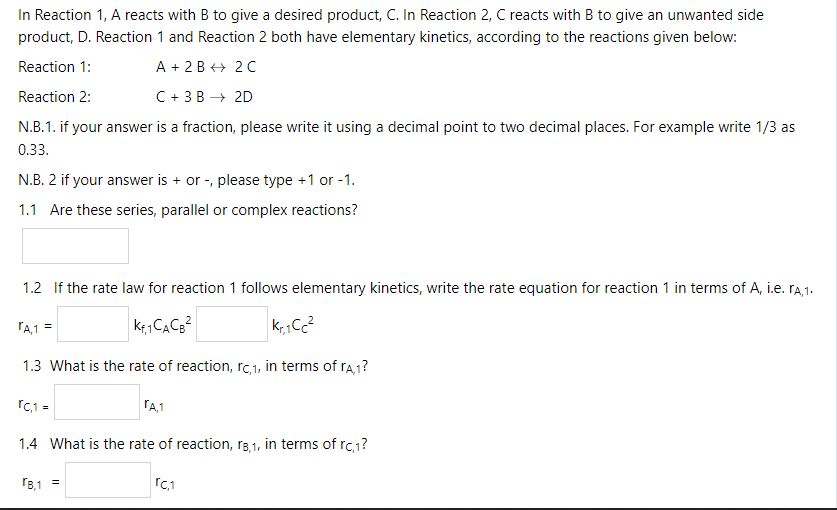 In Reaction 1, A reacts with B to give a desired product, C. In Reaction 2, C reacts with B to give an unwanted side product, D. Reaction 1 and Reaction 2 both have elementary kinetics, according to the reactions given below:

Reaction 1: $A + 2B \leftrightarrow 2C$

Reaction 2: $C + 3B \rightarrow 2D$

N.B.1. if your answer is a fraction, please write it using a decimal point to two decimal places. For example write 1/3 as 0.33.

N.B. 2 if your answer is + or -, please type +1 or -1.

1.1 Are these series, parallel or complex reactions?

1.2 If the rate law for reaction 1 follows elementary kinetics, write the rate equation for reaction 1 in terms of A, i.e. $r_{A,1}$.

$r_{A,1}$ = $k_{f,1}C_AC_B^2$ $k_{r,1}C_C^2$

1.3 What is the rate of reaction, $r_{C,1}$, in terms of $r_{A,1}$?

$r_{C,1}$ = $r_{A,1}$

1.4 What is the rate of reaction, $r_{B,1}$, in terms of $r_{C,1}$?

$r_{B,1}$ = $r_{C,1}$